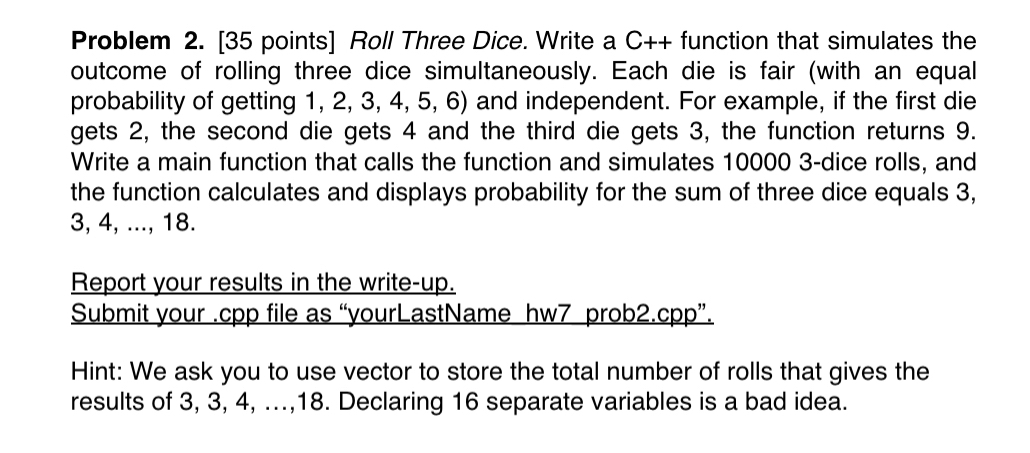 **Problem 2.** [35 points] *Roll Three Dice.* Write a C++ function that simulates the outcome of rolling three dice simultaneously. Each die is fair (with an equal probability of getting 1, 2, 3, 4, 5, 6) and independent. For example, if the first die gets 2, the second die gets 4 and the third die gets 3, the function returns 9. Write a main function that calls the function and simulates 10000 3-dice rolls, and the function calculates and displays probability for the sum of three dice equals 3, 3, 4, ..., 18.

Report your results in the write-up.
Submit your .cpp file as "yourLastName_hw7_prob2.cpp".

Hint: We ask you to use vector to store the total number of rolls that gives the results of 3, 3, 4, …,18. Declaring 16 separate variables is a bad idea.